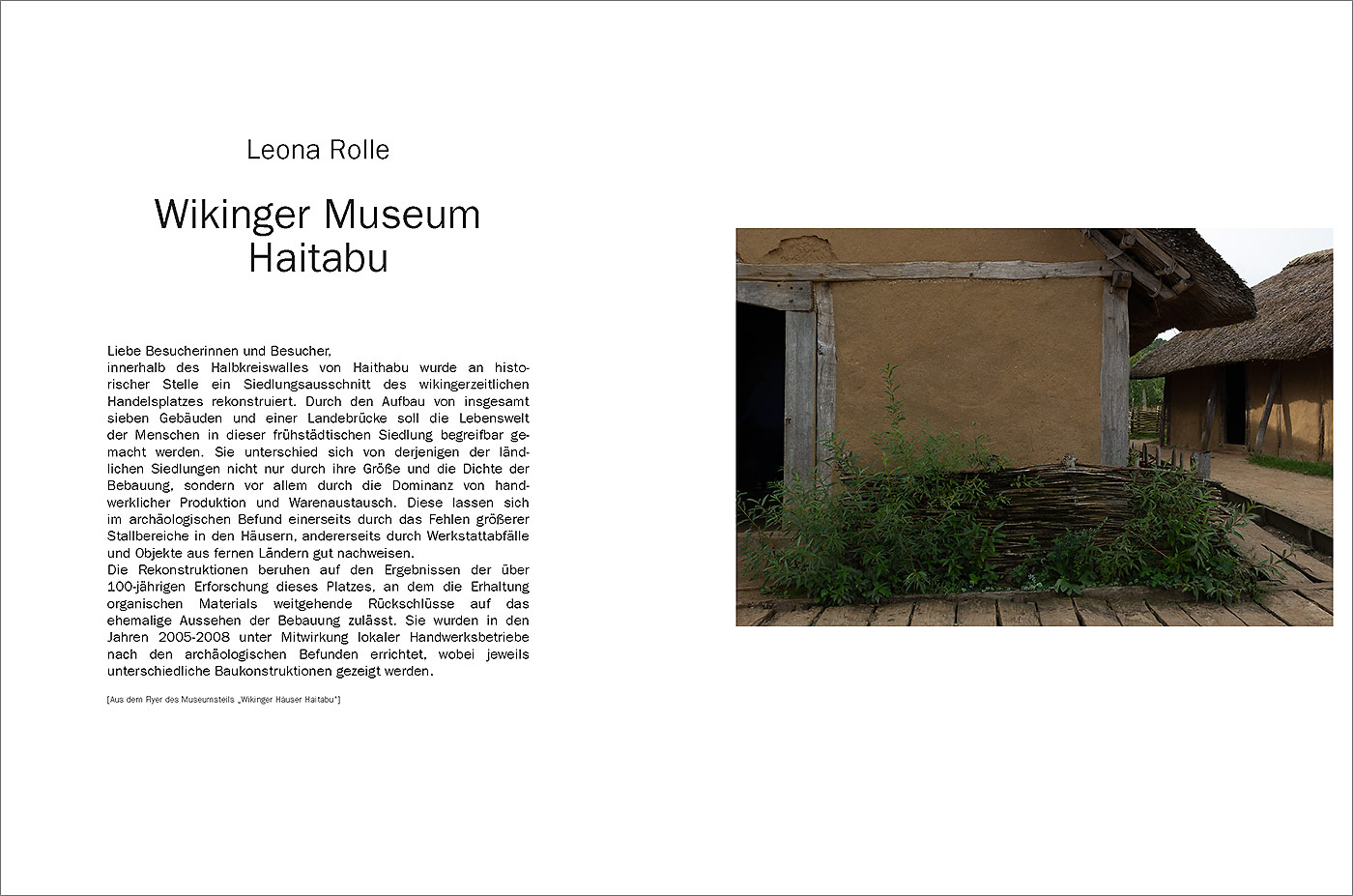 Leona Rolle

Wikinger Museum
Haitabu

Liebe Besucherinnen und Besucher,
innerhalb des Halbkreiswalles von Haithabu wurde an historischer Stelle ein Siedlungsausschnitt des wikingerzeitlichen Handelsplatzes rekonstruiert. Durch den Aufbau von insgesamt sieben Gebäuden und einer Landebrücke soll die Lebenswelt der Menschen in dieser frühstädtischen Siedlung begreifbar gemacht werden. Sie unterschied sich von derjenigen der ländlichen Siedlungen nicht nur durch ihre Größe und die Dichte der Bebauung, sondern vor allem durch die Dominanz von handwerklicher Produktion und Warenaustausch. Diese lassen sich im archäologischen Befund einerseits durch das Fehlen größerer Stallbereiche in den Häusern, andererseits durch Werkstattabfälle und Objekte aus fernen Ländern gut nachweisen.
Die Rekonstruktionen beruhen auf den Ergebnissen der über 100-jährigen Erforschung dieses Platzes, an dem die Erhaltung organischen Materials weitgehende Rückschlüsse auf das ehemalige Aussehen der Bebauung zulässt. Sie wurden in den Jahren 2005-2008 unter Mitwirkung lokaler Handwerksbetriebe nach den archäologischen Befunden errichtet, wobei jeweils unterschiedliche Baukonstruktionen gezeigt werden.

[Aus dem Flyer des Museumsteils „Wikinger Häuser Haitabu"]